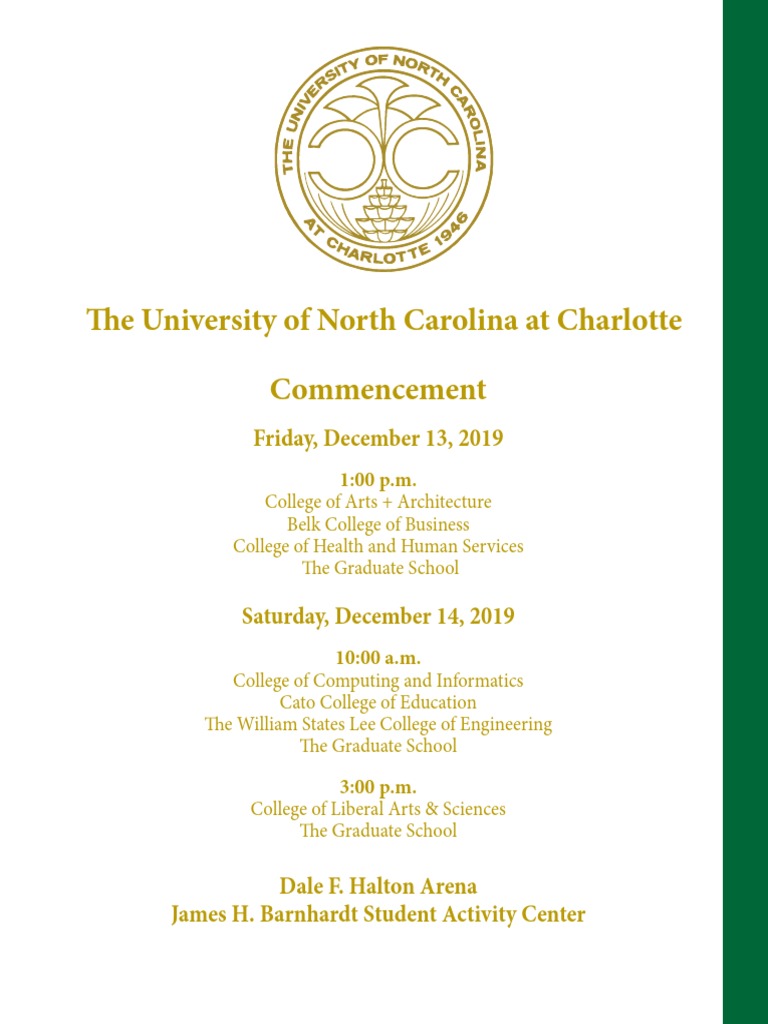 THE UNIVERSITY OF NORTH CAROLINA
AT CHARLOTTE 1946

The University of North Carolina at Charlotte

Commencement

Friday, December 13, 2019

1:00 p.m.
College of Arts + Architecture
Belk College of Business
College of Health and Human Services
The Graduate School

Saturday, December 14, 2019

10:00 a.m.
College of Computing and Informatics
Cato College of Education
The William States Lee College of Engineering
The Graduate School

3:00 p.m.
College of Liberal Arts & Sciences
The Graduate School

Dale F. Halton Arena
James H. Barnhardt Student Activity Center